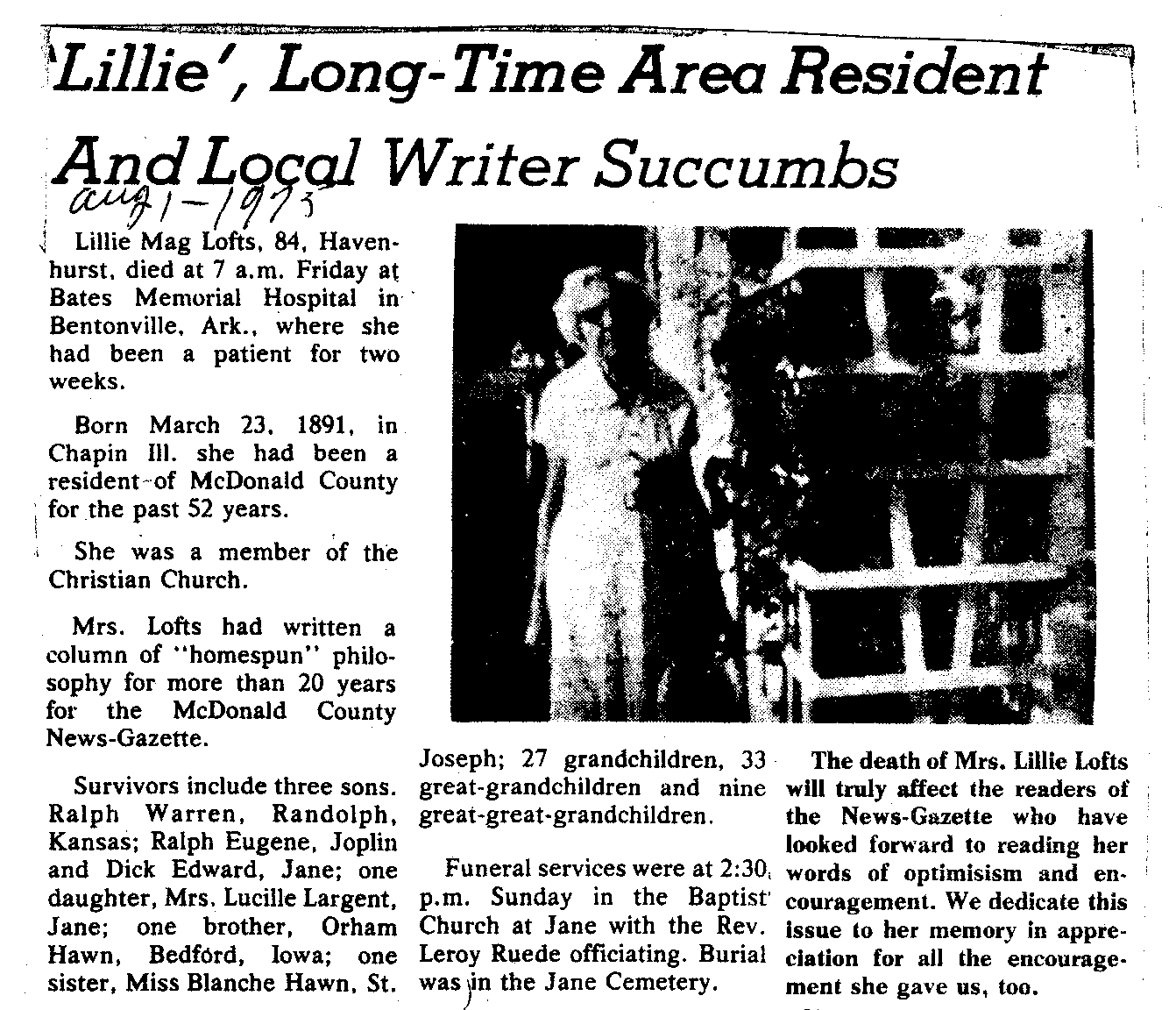 'Lillie', Long-Time Area Resident And Local Writer Succumbs

aug 1-1975

Lillie Mag Lofts, 84, Havenhurst, died at 7 a.m. Friday at Bates Memorial Hospital in Bentonville, Ark., where she had been a patient for two weeks.

Born March 23, 1891, in Chapin Ill. she had been a resident of McDonald County for the past 52 years.

She was a member of the Christian Church.

Mrs. Lofts had written a column of "homespun" philosophy for more than 20 years for the McDonald County News-Gazette.

Survivors include three sons. Ralph Warren, Randolph, Kansas; Ralph Eugene, Joplin and Dick Edward, Jane; one daughter, Mrs. Lucille Largent, Jane; one brother, Orham Hawn, Bedford, Iowa; one sister, Miss Blanche Hawn, St. Joseph; 27 grandchildren, 33 great-grandchildren and nine great-great-grandchildren.

Funeral services were at 2:30 p.m. Sunday in the Baptist Church at Jane with the Rev. Leroy Ruede officiating. Burial was in the Jane Cemetery.

The death of Mrs. Lillie Lofts will truly affect the readers of the News-Gazette who have looked forward to reading her words of optimisism and encouragement. We dedicate this issue to her memory in appreciation for all the encouragement she gave us, too.